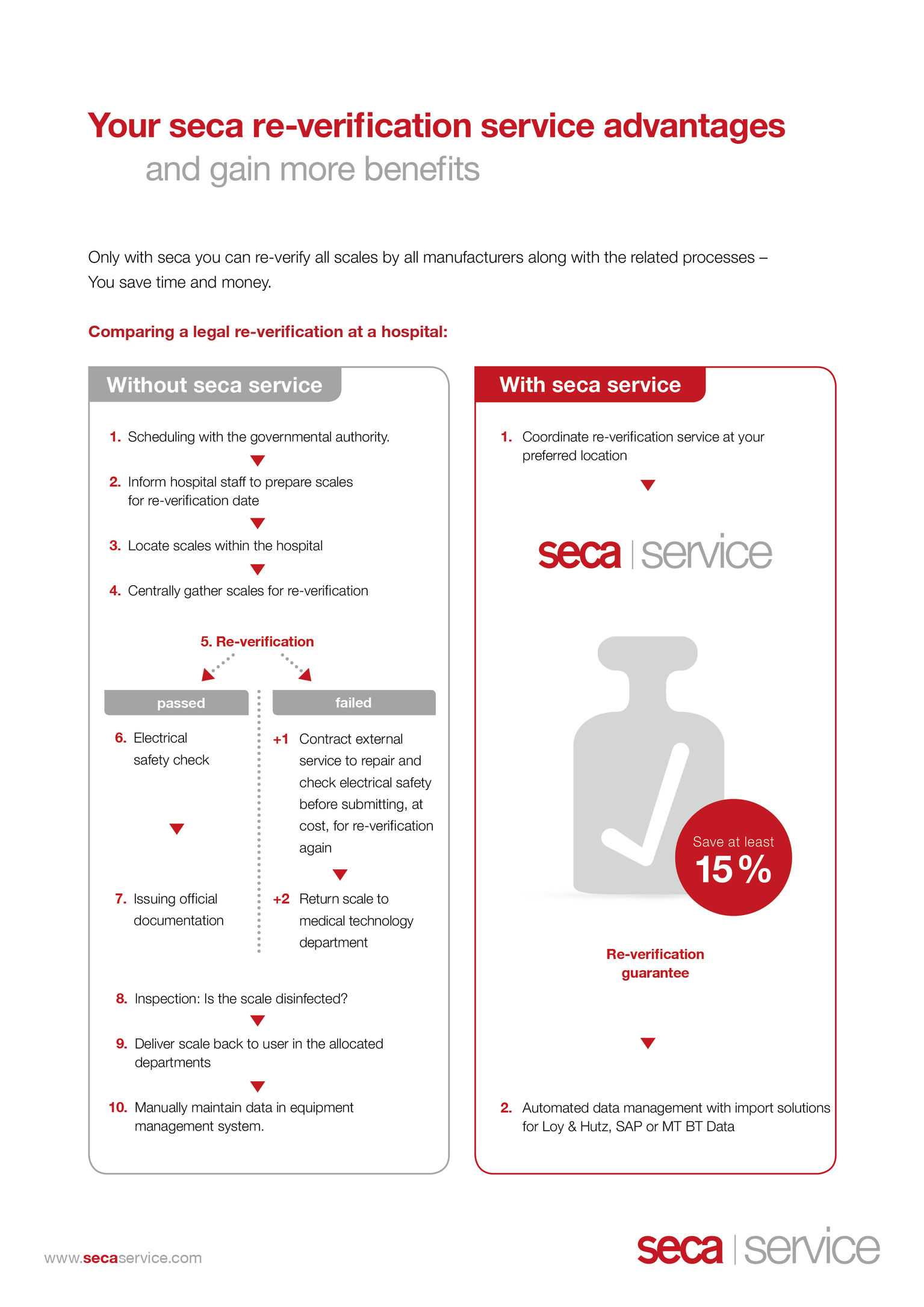 Your seca re-verification service advantages
and gain more benefits

Only with seca you can re-verify all scales by all manufacturers along with the related processes – You save time and money.

Comparing a legal re-verification at a hospital:

Without seca service

1. Scheduling with the governmental authority.

2. Inform hospital staff to prepare scales for re-verification date

3. Locate scales within the hospital

4. Centrally gather scales for re-verification

5. Re-verification

passed

6. Electrical safety check

7. Issuing official documentation

failed

+1 Contract external service to repair and check electrical safety before submitting, at cost, for re-verification again

+2 Return scale to medical technology department

8. Inspection: Is the scale disinfected?

9. Deliver scale back to user in the allocated departments

10. Manually maintain data in equipment management system.

With seca service

1. Coordinate re-verification service at your preferred location

seca | service

Save at least
15 %

Re-verification guarantee

2. Automated data management with import solutions for Loy & Hutz, SAP or MT BT Data

www.secaservice.com

seca | service